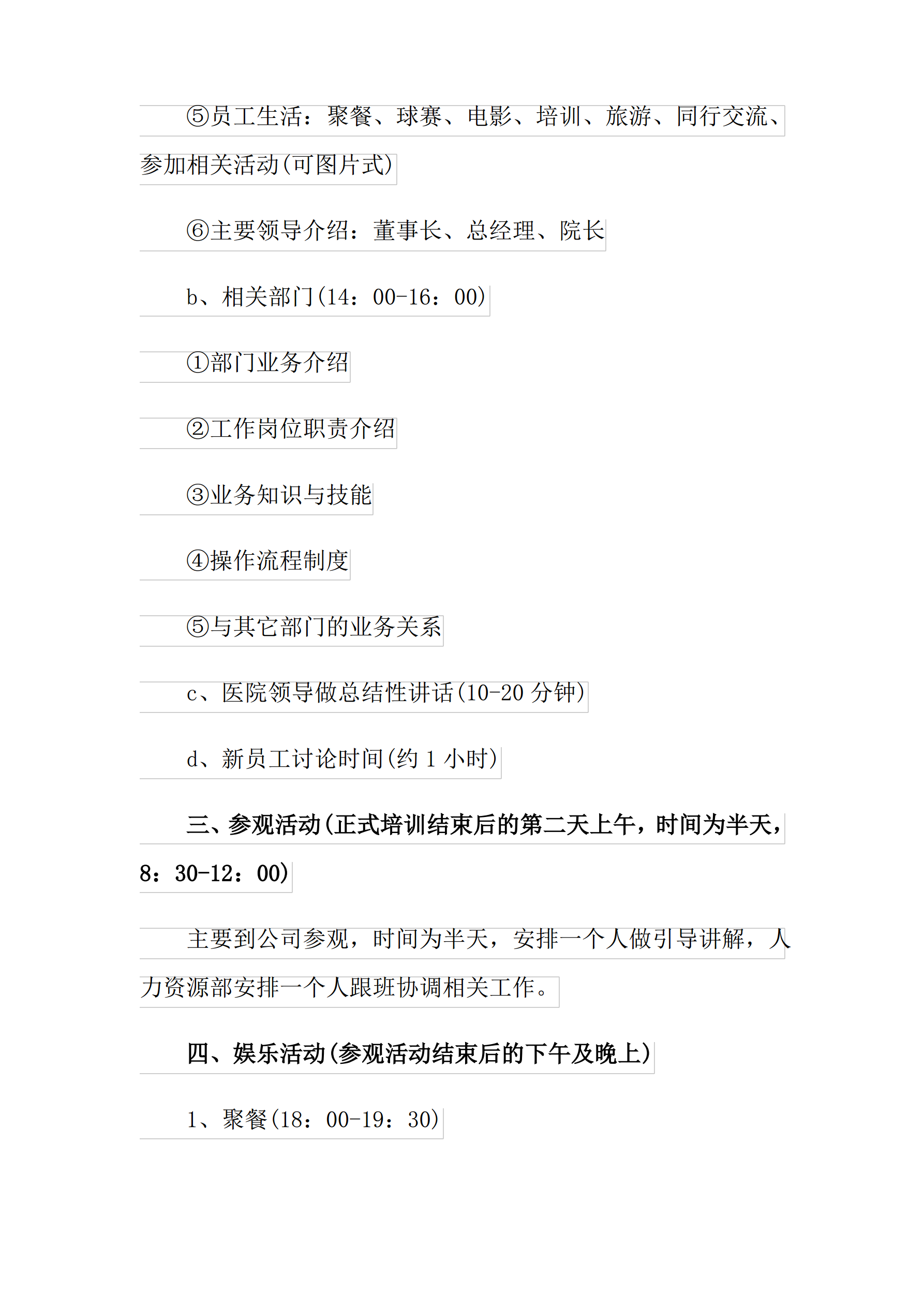 ⑤员工生活：聚餐、球赛、电影、培训、旅游、同行交流、参加相关活动(可图片式)

⑥主要领导介绍：董事长、总经理、院长

b、相关部门(14：00-16：00)

①部门业务介绍

②工作岗位职责介绍

③业务知识与技能

④操作流程制度

⑤与其它部门的业务关系

c、医院领导做总结性讲话(10-20 分钟)

d、新员工讨论时间(约 1 小时)

三、参观活动(正式培训结束后的第二天上午，时间为半天，8：30-12：00)

主要到公司参观，时间为半天，安排一个人做引导讲解，人力资源部安排一个人跟班协调相关工作。

四、娱乐活动(参观活动结束后的下午及晚上)

1、聚餐(18：00-19：30)